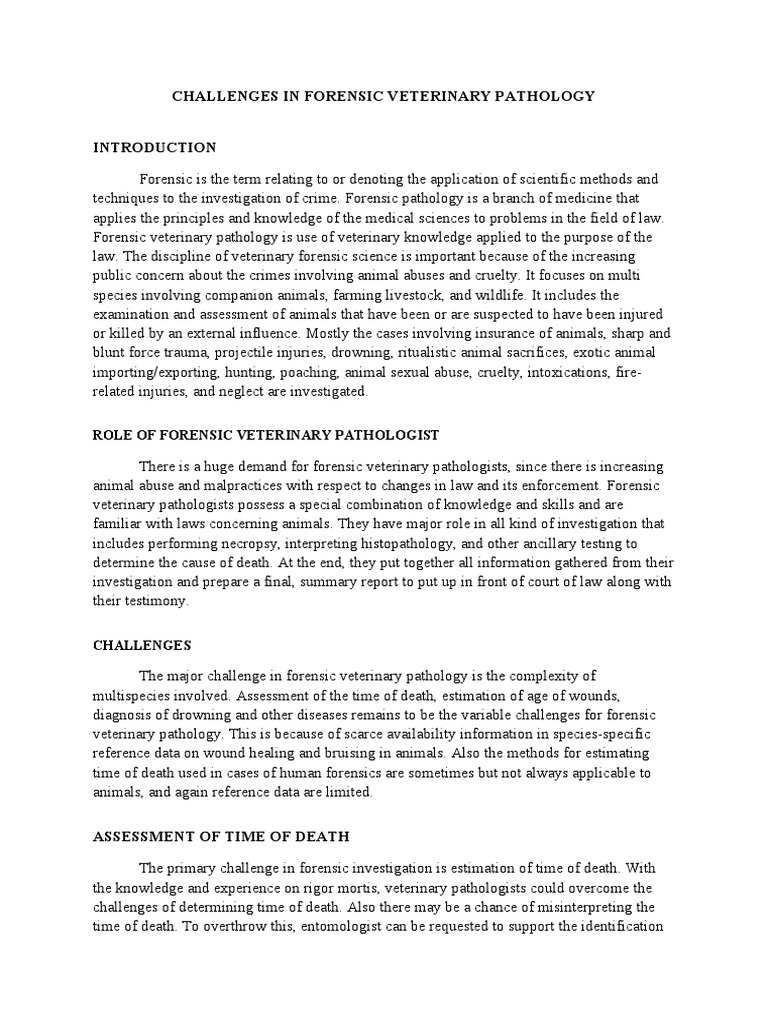 CHALLENGES IN FORENSIC VETERINARY PATHOLOGY

INTRODUCTION

Forensic is the term relating to or denoting the application of scientific methods and techniques to the investigation of crime. Forensic pathology is a branch of medicine that applies the principles and knowledge of the medical sciences to problems in the field of law. Forensic veterinary pathology is use of veterinary knowledge applied to the purpose of the law. The discipline of veterinary forensic science is important because of the increasing public concern about the crimes involving animal abuses and cruelty. It focuses on multi species involving companion animals, farming livestock, and wildlife. It includes the examination and assessment of animals that have been or are suspected to have been injured or killed by an external influence. Mostly the cases involving insurance of animals, sharp and blunt force trauma, projectile injuries, drowning, ritualistic animal sacrifices, exotic animal importing/exporting, hunting, poaching, animal sexual abuse, cruelty, intoxications, fire-related injuries, and neglect are investigated.

ROLE OF FORENSIC VETERINARY PATHOLOGIST

There is a huge demand for forensic veterinary pathologists, since there is increasing animal abuse and malpractices with respect to changes in law and its enforcement. Forensic veterinary pathologists possess a special combination of knowledge and skills and are familiar with laws concerning animals. They have major role in all kind of investigation that includes performing necropsy, interpreting histopathology, and other ancillary testing to determine the cause of death. At the end, they put together all information gathered from their investigation and prepare a final, summary report to put up in front of court of law along with their testimony.

CHALLENGES

The major challenge in forensic veterinary pathology is the complexity of multispecies involved. Assessment of the time of death, estimation of age of wounds, diagnosis of drowning and other diseases remains to be the variable challenges for forensic veterinary pathology. This is because of scarce availability information in species-specific reference data on wound healing and bruising in animals. Also the methods for estimating time of death used in cases of human forensics are sometimes but not always applicable to animals, and again reference data are limited.

ASSESSMENT OF TIME OF DEATH

The primary challenge in forensic investigation is estimation of time of death. With the knowledge and experience on rigor mortis, veterinary pathologists could overcome the challenges of determining time of death. Also there may be a chance of misinterpreting the time of death. To overthrow this, entomologist can be requested to support the identification